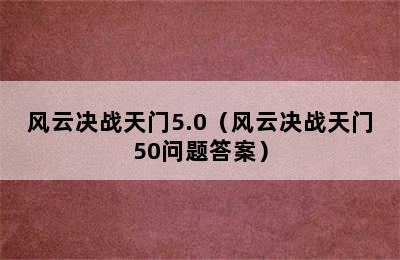 风云决战天门5.0（风云决战天门50问题答案）